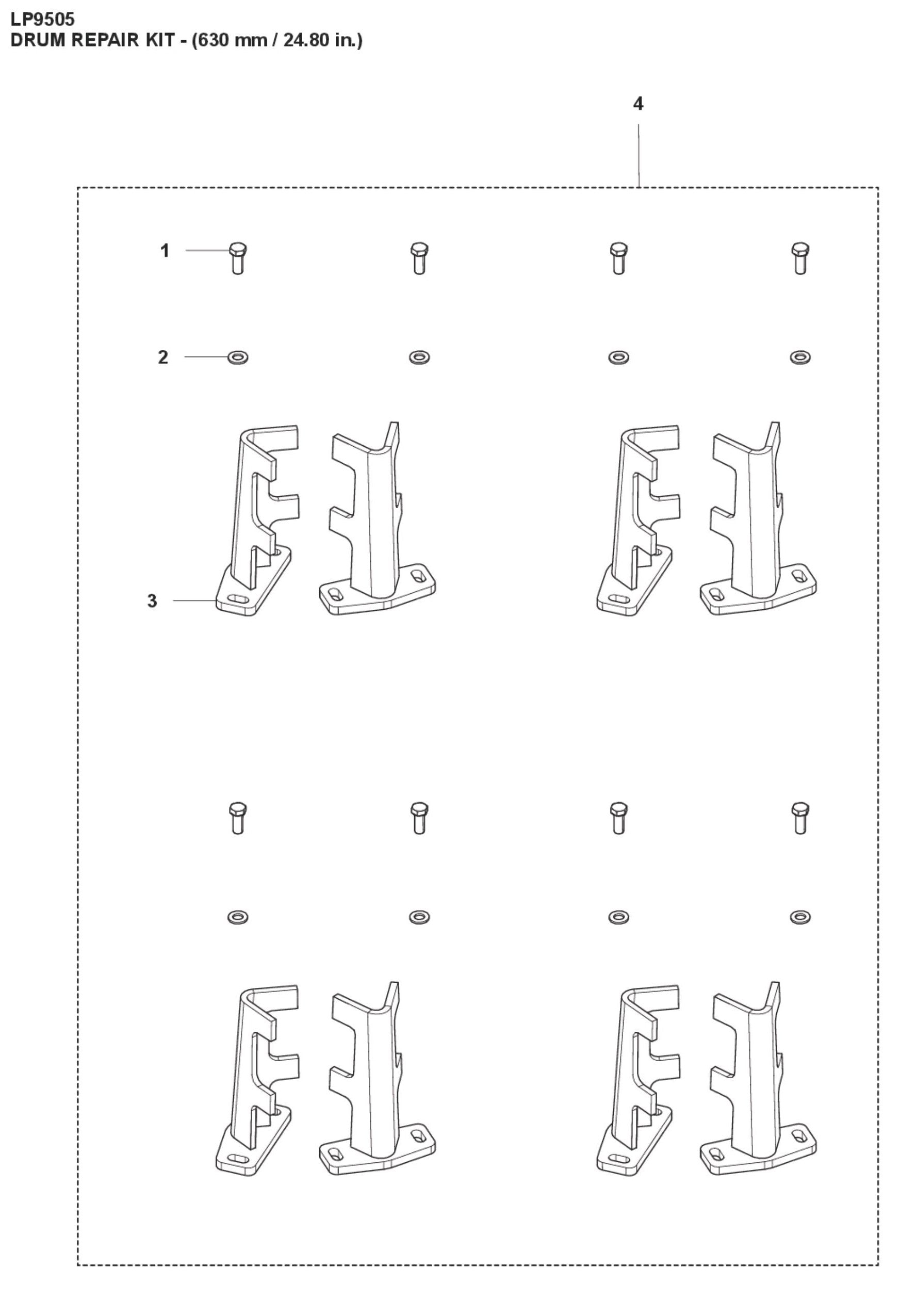 LP9505
DRUM REPAIR KIT - (630 mm / 24.80 in.)

4

1

2

3